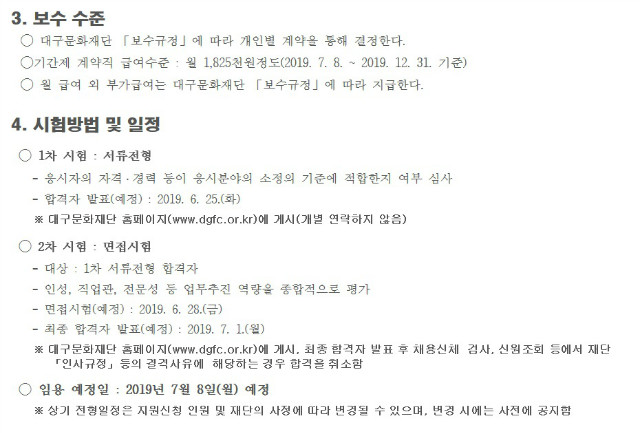 3. 보수 수준

○ 대구문화재단 「보수규정」에 따라 개인별 계약을 통해 결정한다.

○기간제 계약직 급여수준 : 월 1,825천원정도(2019. 7. 8. ~ 2019. 12. 31. 기준)

○ 월 급여 외 부가급여는 대구문화재단 「보수규정」에 따라 지급한다.

4. 시험방법 및 일정

○ 1차 시험 : 서류전형

- 응시자의 자격·경력 등이 응시분야의 소정의 기준에 적합한지 여부 심사

- 합격자 발표(예정) : 2019. 6. 25.(화)

※ 대구문화재단 홈페이지(www.dgfc.or.kr)에 게시(개별 연락하지 않음)

○ 2차 시험 : 면접시험

- 대상 : 1차 서류전형 합격자

- 인성, 직업관, 전문성 등 업무추진 역량을 종합적으로 평가

- 면접시험(예정) : 2019. 6. 28.(금)

- 최종 합격자 발표(예정) : 2019. 7. 1.(월)

※ 대구문화재단 홈페이지(www.dgfc.or.kr)에 게시, 최종 합격자 발표 후 채용신체 검사, 신원조회 등에서 재단 「인사규정」 등의 결격사유에 해당하는 경우 합격을 취소함

○ 임용 예정일 : 2019년 7월 8일(월) 예정

※ 상기 전형일정은 지원신청 인원 및 재단의 사정에 따라 변경될 수 있으며, 변경 시에는 사전에 공지함